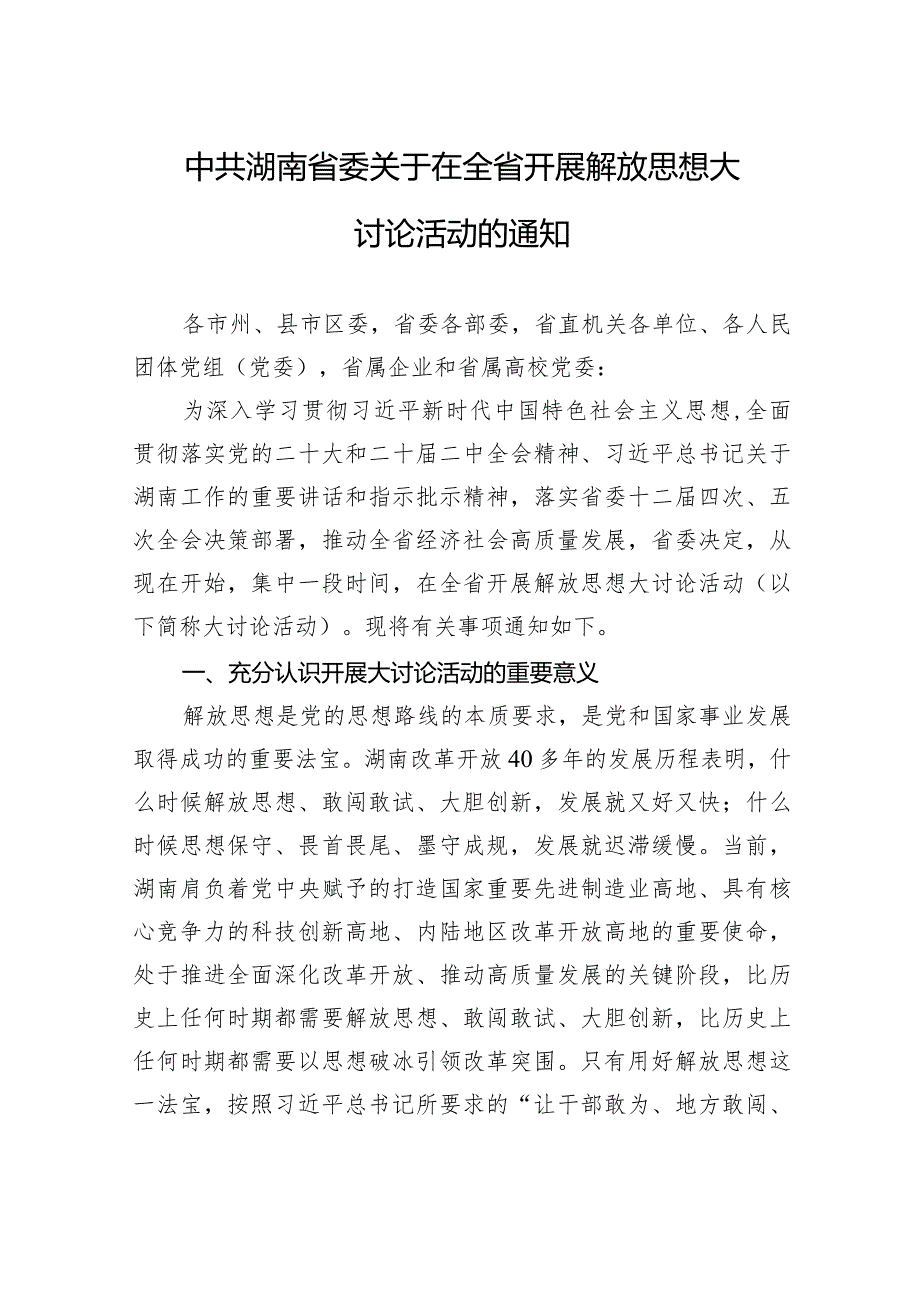 中共湖南省委关于在全省开展解放思想大讨论活动的通知

各市州、县市区委，省委各部委，省直机关各单位、各人民团体党组（党委），省属企业和省属高校党委：

为深入学习贯彻习近平新时代中国特色社会主义思想，全面贯彻落实党的二十大和二十届二中全会精神、习近平总书记关于湖南工作的重要讲话和指示批示精神，落实省委十二届四次、五次全会决策部署，推动全省经济社会高质量发展，省委决定，从现在开始，集中一段时间，在全省开展解放思想大讨论活动（以下简称大讨论活动）。现将有关事项通知如下。

一、充分认识开展大讨论活动的重要意义

解放思想是党的思想路线的本质要求，是党和国家事业发展取得成功的重要法宝。湖南改革开放40多年的发展历程表明，什么时候解放思想、敢闯敢试、大胆创新，发展就又好又快；什么时候思想保守、畏首畏尾、墨守成规，发展就迟滞缓慢。当前，湖南肩负着党中央赋予的打造国家重要先进制造业高地、具有核心竞争力的科技创新高地、内陆地区改革开放高地的重要使命，处于推进全面深化改革开放、推动高质量发展的关键阶段，比历史上任何时期都需要解放思想、敢闯敢试、大胆创新，比历史上任何时期都需要以思想破冰引领改革突围。只有用好解放思想这一法宝，按照习近平总书记所要求的“让干部敢为、地方敢闯、